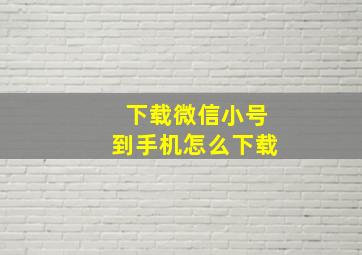 下载微信小号
到手机怎么下载